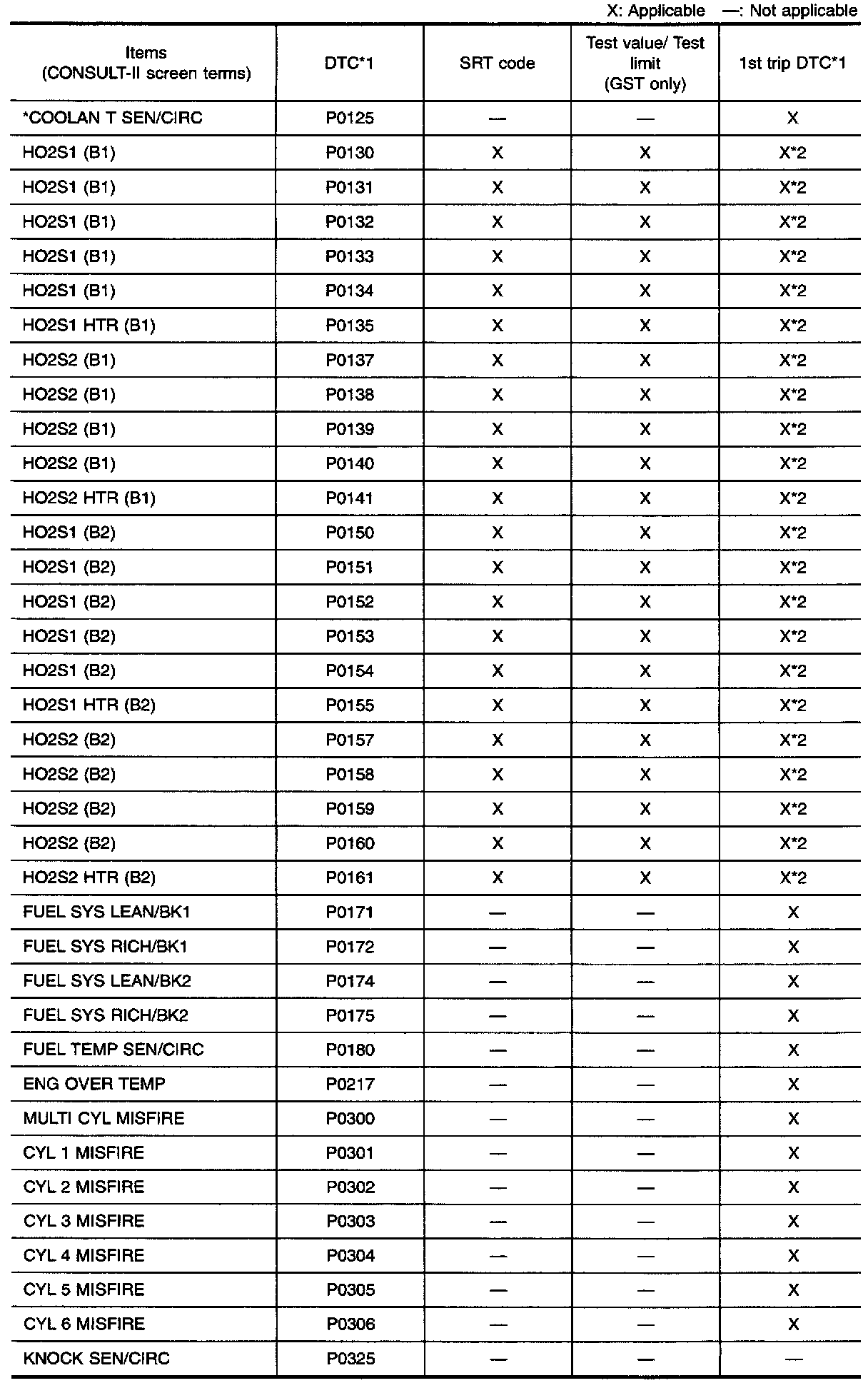 X: Applicable —: Not applicable

| Items (CONSULT-II screen terms) | DTC*1 | SRT code | Test value/ Test limit (GST only) | 1st trip DTC*1 |
|---|---|---|---|---|
| *COOLAN T SEN/CIRC | P0125 | — | — | X |
| HO2S1 (B1) | P0130 | X | X | X*2 |
| HO2S1 (B1) | P0131 | X | X | X*2 |
| HO2S1 (B1) | P0132 | X | X | X*2 |
| HO2S1 (B1) | P0133 | X | X | X*2 |
| HO2S1 (B1) | P0134 | X | X | X*2 |
| HO2S1 HTR (B1) | P0135 | X | X | X*2 |
| HO2S2 (B1) | P0137 | X | X | X*2 |
| HO2S2 (B1) | P0138 | X | X | X*2 |
| HO2S2 (B1) | P0139 | X | X | X*2 |
| HO2S2 (B1) | P0140 | X | X | X*2 |
| HO2S2 HTR (B1) | P0141 | X | X | X*2 |
| HO2S1 (B2) | P0150 | X | X | X*2 |
| HO2S1 (B2) | P0151 | X | X | X*2 |
| HO2S1 (B2) | P0152 | X | X | X*2 |
| HO2S1 (B2) | P0153 | X | X | X*2 |
| HO2S1 (B2) | P0154 | X | X | X*2 |
| HO2S1 HTR (B2) | P0155 | X | X | X*2 |
| HO2S2 (B2) | P0157 | X | X | X*2 |
| HO2S2 (B2) | P0158 | X | X | X*2 |
| HO2S2 (B2) | P0159 | X | X | X*2 |
| HO2S2 (B2) | P0160 | X | X | X*2 |
| HO2S2 HTR (B2) | P0161 | X | X | X*2 |
| FUEL SYS LEAN/BK1 | P0171 | — | — | X |
| FUEL SYS RICH/BK1 | P0172 | — | — | X |
| FUEL SYS LEAN/BK2 | P0174 | — | — | X |
| FUEL SYS RICH/BK2 | P0175 | — | — | X |
| FUEL TEMP SEN/CIRC | P0180 | — | — | X |
| ENG OVER TEMP | P0217 | — | — | X |
| MULTI CYL MISFIRE | P0300 | — | — | X |
| CYL 1 MISFIRE | P0301 | — | — | X |
| CYL 2 MISFIRE | P0302 | — | — | X |
| CYL 3 MISFIRE | P0303 | — | — | X |
| CYL 4 MISFIRE | P0304 | — | — | X |
| CYL 5 MISFIRE | P0305 | — | — | X |
| CYL 6 MISFIRE | P0306 | — | — | X |
| KNOCK SEN/CIRC | P0325 | — | — | — |